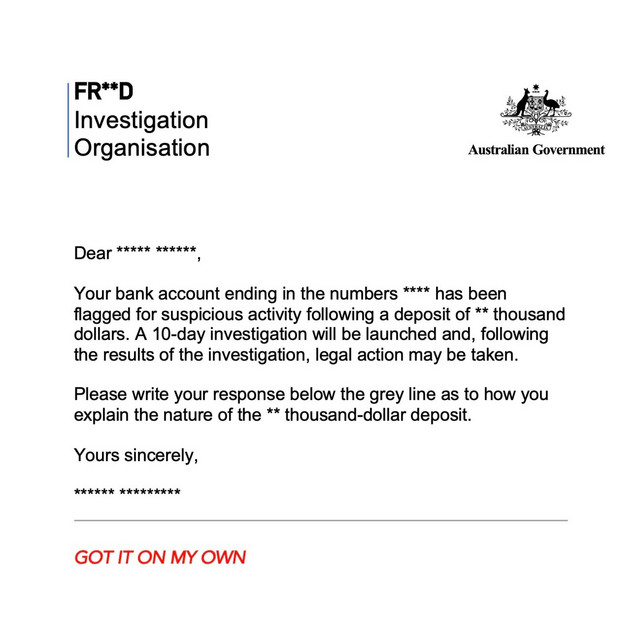 FR**D
Investigation
Organisation

Australian Government

Dear ***** ******,

Your bank account ending in the numbers **** has been flagged for suspicious activity following a deposit of ** thousand dollars. A 10-day investigation will be launched and, following the results of the investigation, legal action may be taken.

Please write your response below the grey line as to how you explain the nature of the ** thousand-dollar deposit.

Yours sincerely,

****** *********

GOT IT ON MY OWN